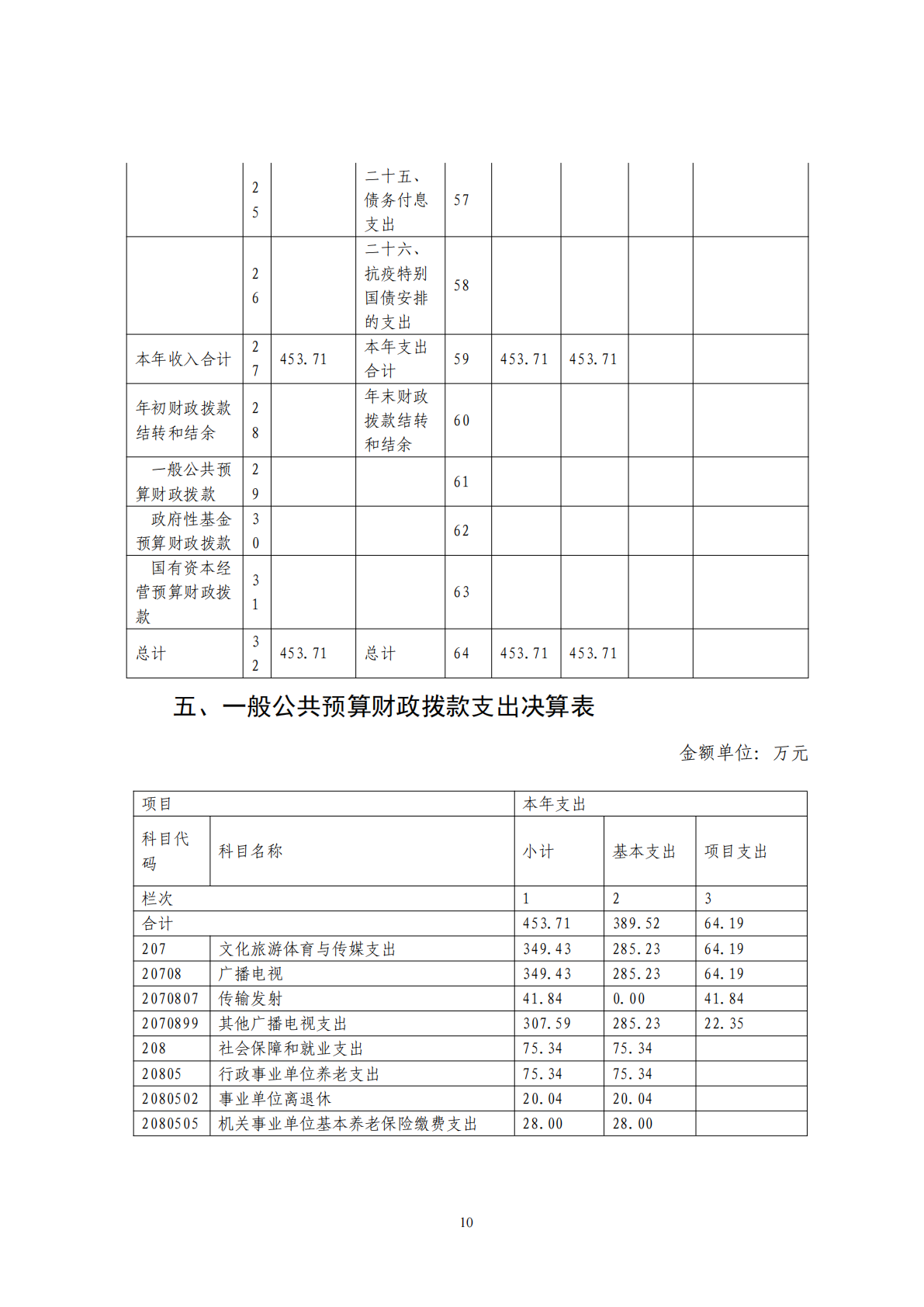 |  |  |  |  |  |  |  |  |  |
|---|---|---|---|---|---|---|---|---|
|  | 25 |  | 二十五、债务付息支出 | 57 |  |  |  |  |
|  | 26 |  | 二十六、抗疫特别国债安排的支出 | 58 |  |  |  |  |
| 本年收入合计 | 27 | 453.71 | 本年支出合计 | 59 | 453.71 | 453.71 |  |  |
| 年初财政拨款结转和结余 | 28 |  | 年末财政拨款结转和结余 | 60 |  |  |  |  |
| 一般公共预算财政拨款 | 29 |  |  | 61 |  |  |  |  |
| 政府性基金预算财政拨款 | 30 |  |  | 62 |  |  |  |  |
| 国有资本经营预算财政拨款 | 31 |  |  | 63 |  |  |  |  |
| 总计 | 32 | 453.71 | 总计 | 64 | 453.71 | 453.71 |  |  |

五、一般公共预算财政拨款支出决算表

金额单位：万元

| 项目 |  | 本年支出 |  |  |
|---|---|---|---|---|
| 科目代码 | 科目名称 | 小计 | 基本支出 | 项目支出 |
| 栏次 |  | 1 | 2 | 3 |
| 合计 |  | 453.71 | 389.52 | 64.19 |
| 207 | 文化旅游体育与传媒支出 | 349.43 | 285.23 | 64.19 |
| 20708 | 广播电视 | 349.43 | 285.23 | 64.19 |
| 2070807 | 传输发射 | 41.84 | 0.00 | 41.84 |
| 2070899 | 其他广播电视支出 | 307.59 | 285.23 | 22.35 |
| 208 | 社会保障和就业支出 | 75.34 | 75.34 |  |
| 20805 | 行政事业单位养老支出 | 75.34 | 75.34 |  |
| 2080502 | 事业单位离退休 | 20.04 | 20.04 |  |
| 2080505 | 机关事业单位基本养老保险缴费支出 | 28.00 | 28.00 |  |

10